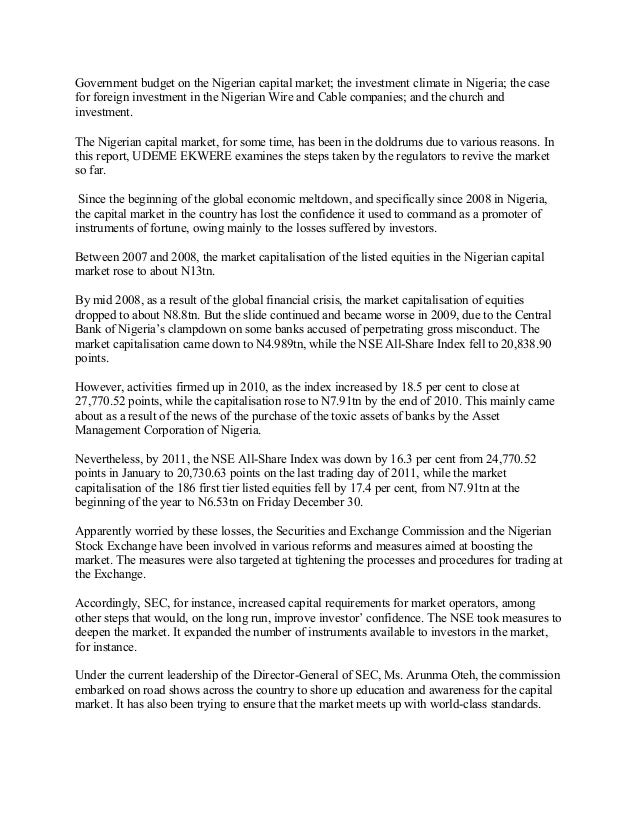 Government budget on the Nigerian capital market; the investment climate in Nigeria; the case for foreign investment in the Nigerian Wire and Cable companies; and the church and investment.

The Nigerian capital market, for some time, has been in the doldrums due to various reasons. In this report, UDEME EKWERE examines the steps taken by the regulators to revive the market so far.

Since the beginning of the global economic meltdown, and specifically since 2008 in Nigeria, the capital market in the country has lost the confidence it used to command as a promoter of instruments of fortune, owing mainly to the losses suffered by investors.

Between 2007 and 2008, the market capitalisation of the listed equities in the Nigerian capital market rose to about N13tn.

By mid 2008, as a result of the global financial crisis, the market capitalisation of equities dropped to about N8.8tn. But the slide continued and became worse in 2009, due to the Central Bank of Nigeria's clampdown on some banks accused of perpetrating gross misconduct. The market capitalisation came down to N4.989tn, while the NSE All-Share Index fell to 20,838.90 points.

However, activities firmed up in 2010, as the index increased by 18.5 per cent to close at 27,770.52 points, while the capitalisation rose to N7.91tn by the end of 2010. This mainly came about as a result of the news of the purchase of the toxic assets of banks by the Asset Management Corporation of Nigeria.

Nevertheless, by 2011, the NSE All-Share Index was down by 16.3 per cent from 24,770.52 points in January to 20,730.63 points on the last trading day of 2011, while the market capitalisation of the 186 first tier listed equities fell by 17.4 per cent, from N7.91tn at the beginning of the year to N6.53tn on Friday December 30.

Apparently worried by these losses, the Securities and Exchange Commission and the Nigerian Stock Exchange have been involved in various reforms and measures aimed at boosting the market. The measures were also targeted at tightening the processes and procedures for trading at the Exchange.

Accordingly, SEC, for instance, increased capital requirements for market operators, among other steps that would, on the long run, improve investor' confidence. The NSE took measures to deepen the market. It expanded the number of instruments available to investors in the market, for instance.

Under the current leadership of the Director-General of SEC, Ms. Arunma Oteh, the commission embarked on road shows across the country to shore up education and awareness for the capital market. It has also been trying to ensure that the market meets up with world-class standards.